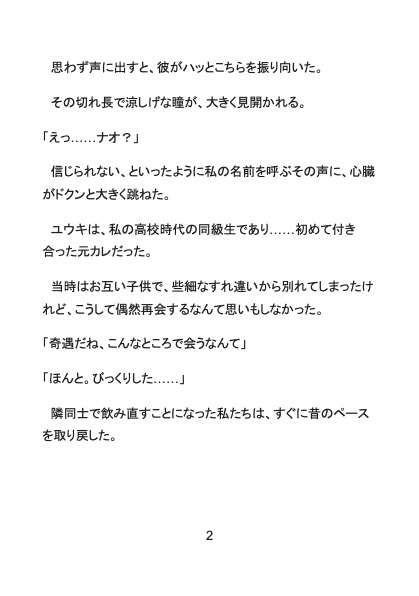 思わず声に出すと、彼がハッとこちらを振り向いた。

その切れ長で涼しげな瞳が、大きく見開かれる。

「えっ……ナオ？」

信じられない、といったように私の名前を呼ぶその声に、心臓がドクンと大きく跳ねた。

ユウキは、私の高校時代の同級生であり……初めて付き合った元カレだった。

当時はお互い子供で、些細なすれ違いから別れてしまったけれど、こうして偶然再会するなんて思いもしなかった。

「奇遇だね、こんなところで会うなんて」

「ほんと。びっくりした……」

隣同士で飲み直すことになった私たちは、すぐに昔のペースを取り戻した。

2